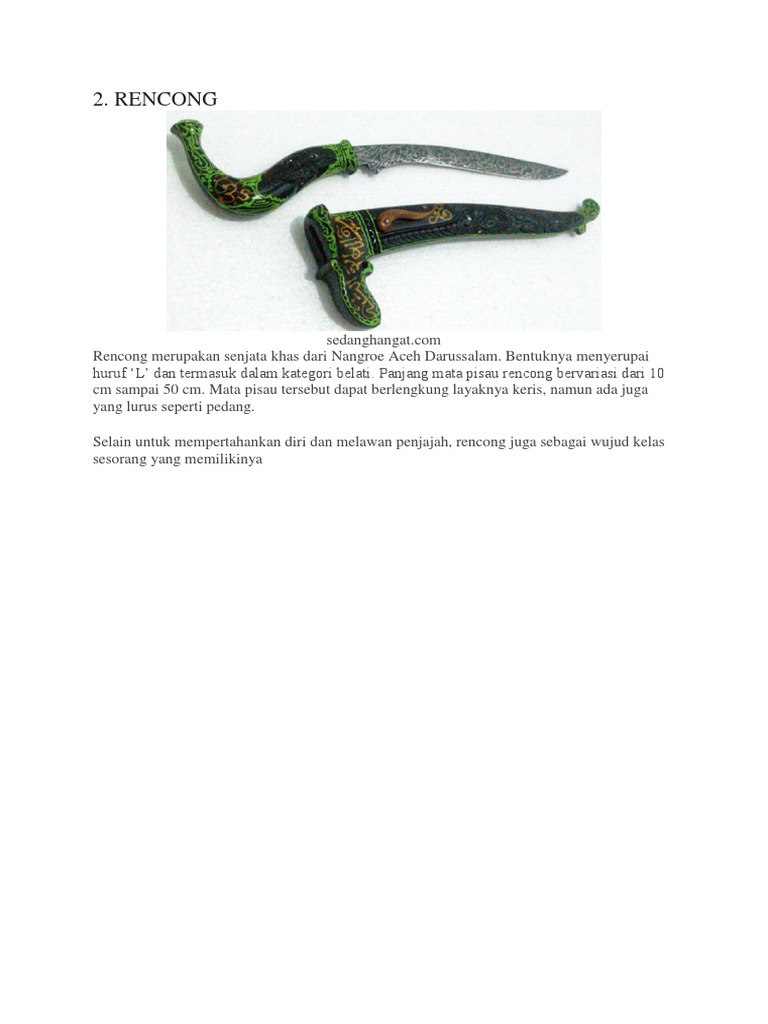 2. RENCONG

sedanghangat.com

Rencong merupakan senjata khas dari Nangroe Aceh Darussalam. Bentuknya menyerupai huruf 'L' dan termasuk dalam kategori belati. Panjang mata pisau rencong bervariasi dari 10 cm sampai 50 cm. Mata pisau tersebut dapat berlengkung layaknya keris, namun ada juga yang lurus seperti pedang.

Selain untuk mempertahankan diri dan melawan penjajah, rencong juga sebagai wujud kelas sesorang yang memilikinya